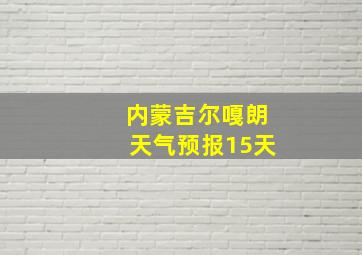 内蒙吉尔嘎朗
天气预报15天